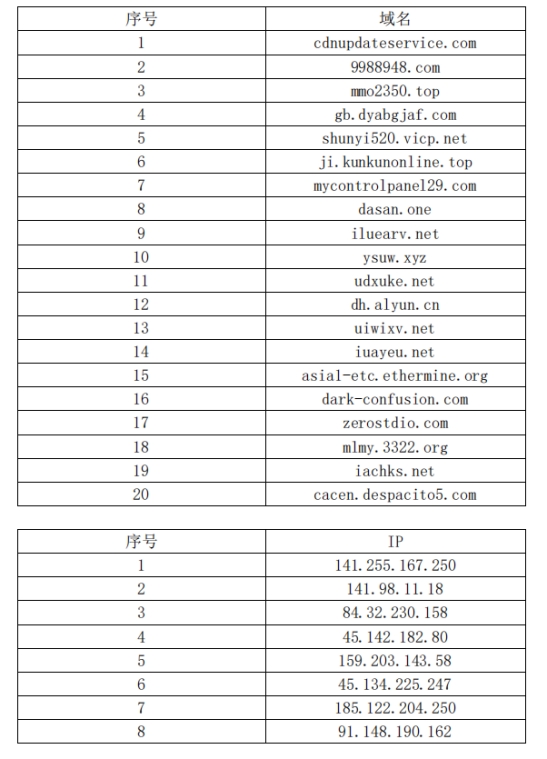 | 序号 | 域名 |
|---|---|
| 1 | cdnupdateservice.com |
| 2 | 9988948.com |
| 3 | mmo2350.top |
| 4 | gb.dyabgjaf.com |
| 5 | shunyi520.vicp.net |
| 6 | ji.kunkunonline.top |
| 7 | mycontrolpanel29.com |
| 8 | dasan.one |
| 9 | iluearv.net |
| 10 | ysuw.xyz |
| 11 | udxuke.net |
| 12 | dh.alyun.cn |
| 13 | uiwixv.net |
| 14 | iuayeu.net |
| 15 | asia1-etc.ethermine.org |
| 16 | dark-confusion.com |
| 17 | zerostdio.com |
| 18 | mlmy.3322.org |
| 19 | iachks.net |
| 20 | cacen.despacito5.com |

| 序号 | IP |
|---|---|
| 1 | 141.255.167.250 |
| 2 | 141.98.11.18 |
| 3 | 84.32.230.158 |
| 4 | 45.142.182.80 |
| 5 | 159.203.143.58 |
| 6 | 45.134.225.247 |
| 7 | 185.122.204.250 |
| 8 | 91.148.190.162 |